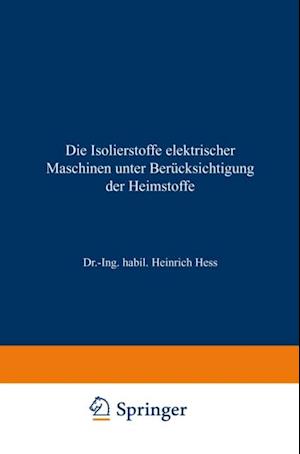 Die Isolierstoffe elektrischer Maschinen unter Berücksichtigung der Heimstoffe

Dr.-Ing. habil. Heinrich Hess

Springer